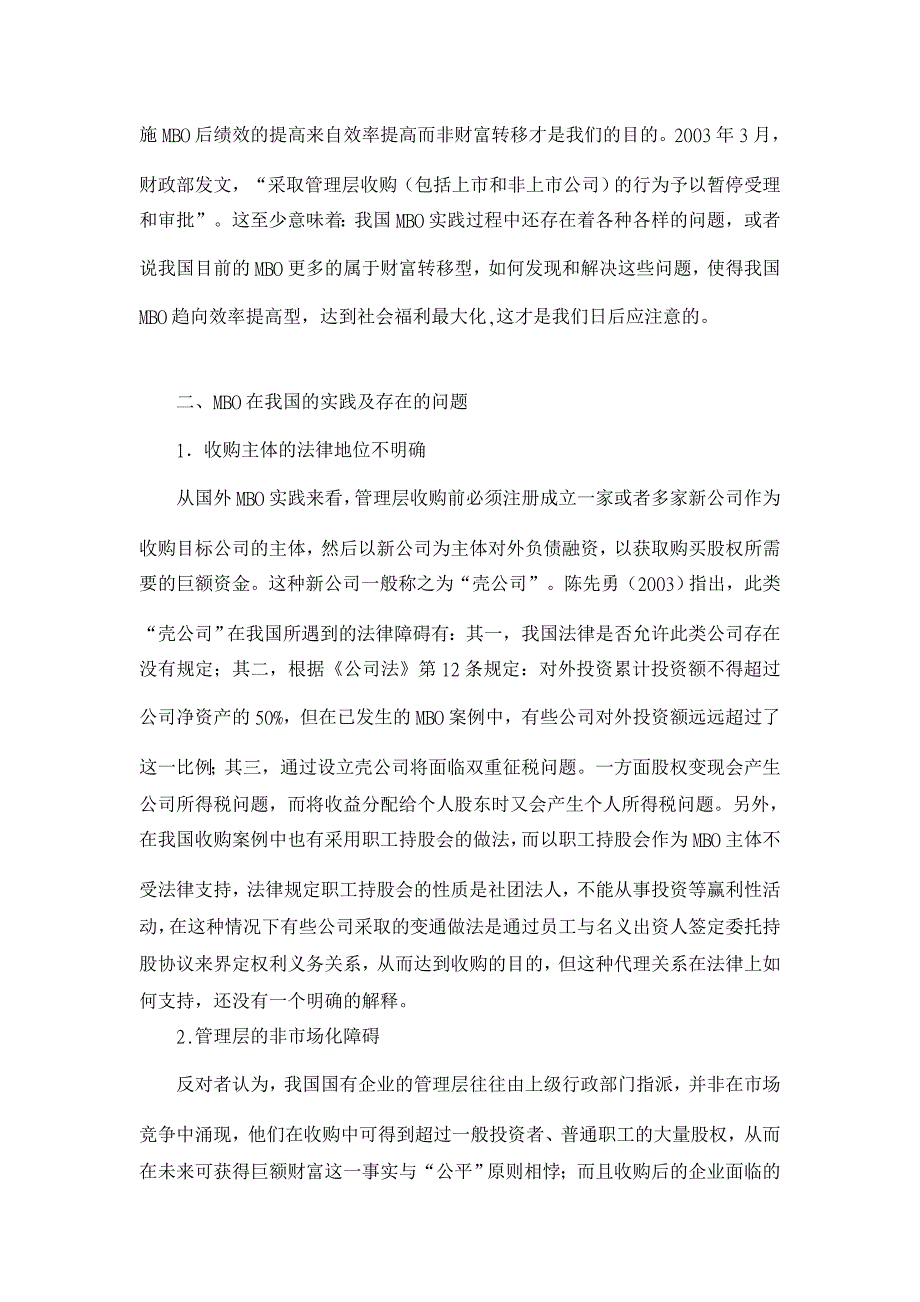 施MBO后绩效的提高来自效率提高而非财富转移才是我们的目的。2003年3月，财政部发文，“采取管理层收购（包括上市和非上市公司）的行为予以暂停受理和审批”。这至少意味着：我国MBO实践过程中还存在着各种各样的问题，或者说我国目前的MBO更多的属于财富转移型，如何发现和解决这些问题，使得我国MBO趋向效率提高型，达到社会福利最大化，这才是我们日后应注意的。

二、MBO在我国的实践及存在的问题

1．收购主体的法律地位不明确

从国外MBO实践来看，管理层收购前必须注册成立一家或者多家新公司作为收购目标公司的主体，然后以新公司为主体对外负债融资，以获取购买股权所需要的巨额资金。这种新公司一般称之为“壳公司”。陈先勇（2003）指出，此类“壳公司”在我国所遇到的法律障碍有：其一，我国法律是否允许此类公司存在没有规定；其二，根据《公司法》第12条规定：对外投资累计投资额不得超过公司净资产的50%，但在已发生的MBO案例中，有些公司对外投资额远远超过了这一比例；其三，通过设立壳公司将面临双重征税问题。一方面股权变现会产生公司所得税问题，而将收益分配给个人股东时又会产生个人所得税问题。另外，在我国收购案例中也有采用职工持股会的做法，而以职工持股会作为MBO主体不受法律支持，法律规定职工持股会的性质是社团法人，不能从事投资等赢利性活动，在这种情况下有些公司采取的变通做法是通过员工与名义出资人签定委托持股协议来界定权利义务关系，从而达到收购的目的，但这种代理关系在法律上如何支持，还没有一个明确的解释。

2.管理层的非市场化障碍

反对者认为，我国国有企业的管理层往往由上级行政部门指派，并非在市场竞争中涌现，他们在收购中可得到超过一般投资者、普通职工的大量股权，从而在未来可获得巨额财富这一事实与“公平”原则相悖；而且收购后的企业面临的